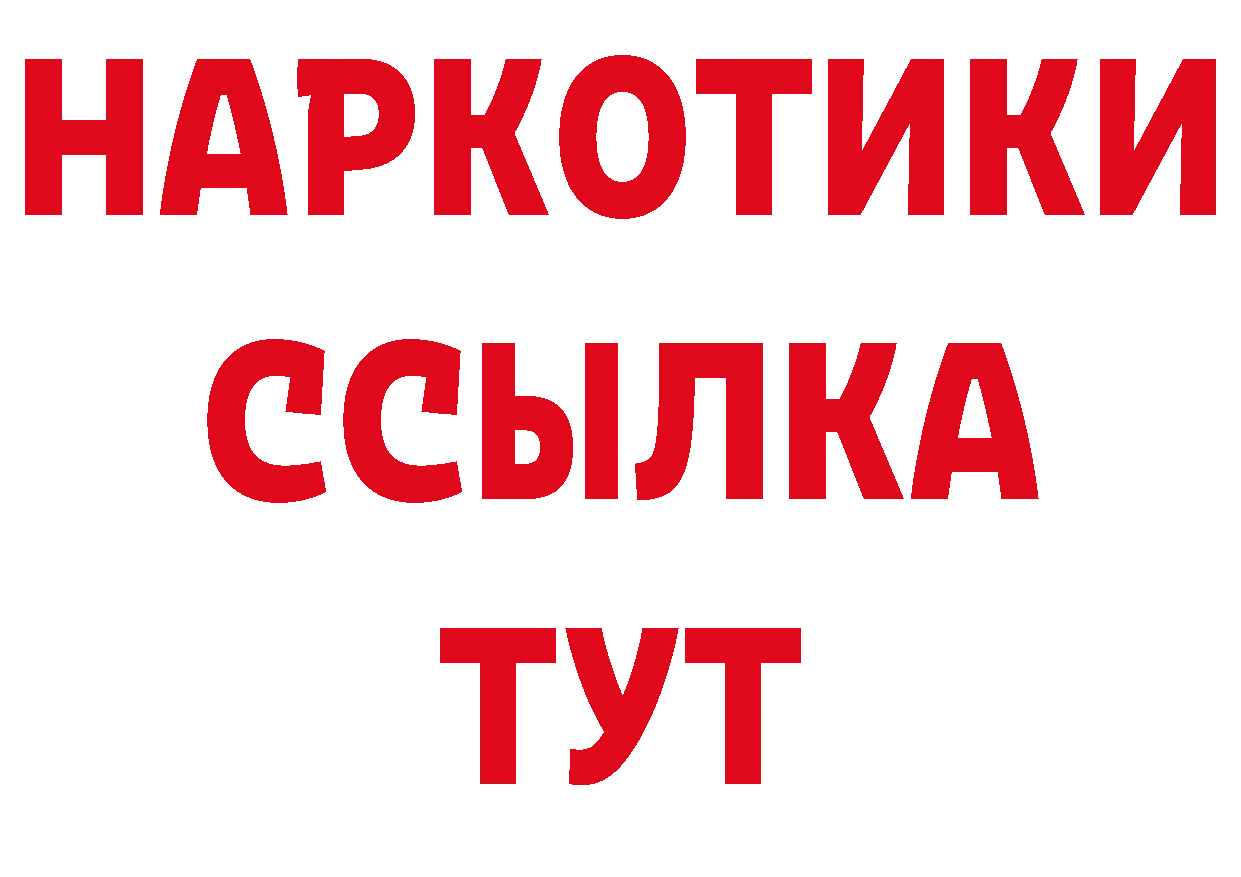 НАРКОТИКИ
ССЫЛКА
ТУТ